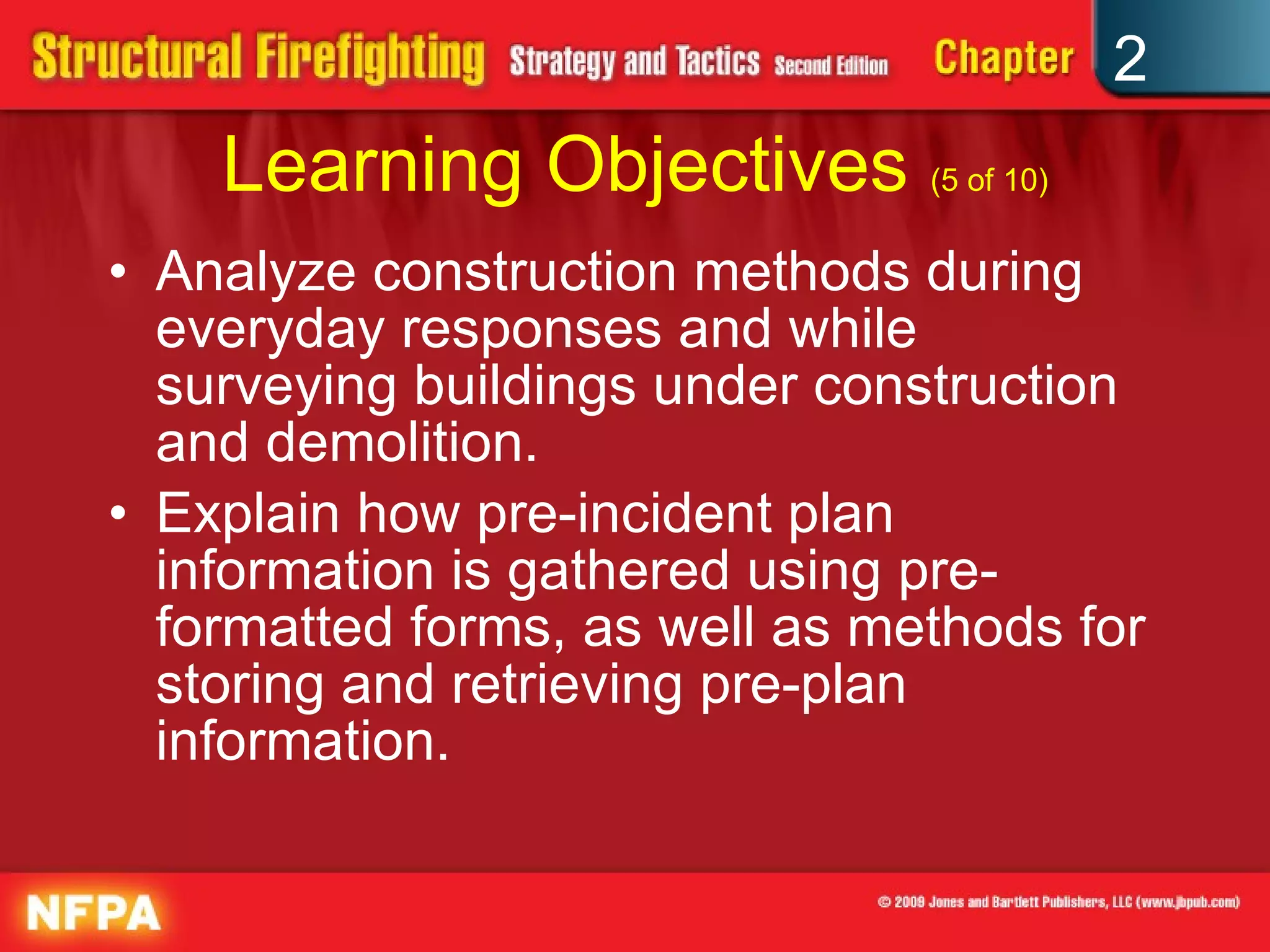 Structural Firefighting Strategy and Tactics Second Edition Chapter 2

Learning Objectives (5 of 10)

• Analyze construction methods during everyday responses and while surveying buildings under construction and demolition.

• Explain how pre-incident plan information is gathered using pre-formatted forms, as well as methods for storing and retrieving pre-plan information.

NFPA

© 2009 Jones and Bartlett Publishers, LLC (www.jbpub.com)